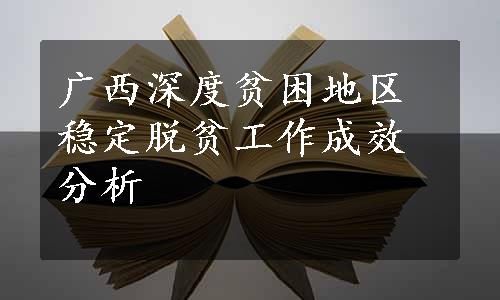 广西深度贫困地区稳定脱贫工作成效分析